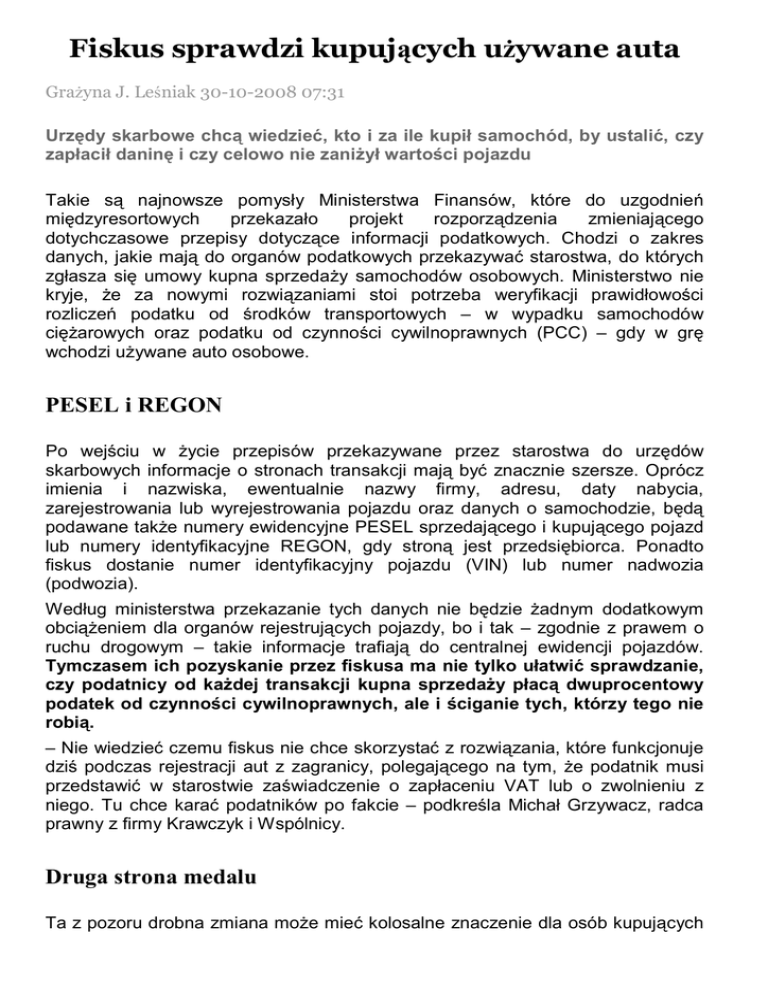 Fiskus sprawdzi kupujących używane auta

Grażyna J. Leśniak 30-10-2008 07:31

Urzędy skarbowe chcą wiedzieć, kto i za ile kupił samochód, by ustalić, czy zapłacił daninę i czy celowo nie zaniżył wartości pojazdu

Takie są najnowsze pomysły Ministerstwa Finansów, które do uzgodnień międzyresortowych przekazało projekt rozporządzenia zmieniającego dotychczasowe przepisy dotyczące informacji podatkowych. Chodzi o zakres danych, jakie mają do organów podatkowych przekazywać starostwa, do których zgłasza się umowy kupna sprzedaży samochodów osobowych. Ministerstwo nie kryje, że za nowymi rozwiązaniami stoi potrzeba weryfikacji prawidłowości rozliczeń podatku od środków transportowych – w wypadku samochodów ciężarowych oraz podatku od czynności cywilnoprawnych (PCC) – gdy w grę wchodzi używane auto osobowe.

PESEL i REGON

Po wejściu w życie przepisów przekazywane przez starostwa do urzędów skarbowych informacje o stronach transakcji mają być znacznie szersze. Oprócz imienia i nazwiska, ewentualnie nazwy firmy, adresu, daty nabycia, zarejestrowania lub wyrejestrowania pojazdu oraz danych o samochodzie, będą podawane także numery ewidencyjne PESEL sprzedającego i kupującego pojazd lub numery identyfikacyjne REGON, gdy stroną jest przedsiębiorca. Ponadto fiskus dostanie numer identyfikacyjny pojazdu (VIN) lub numer nadwozia (podwozia).

Według ministerstwa przekazanie tych danych nie będzie żadnym dodatkowym obciążeniem dla organów rejestrujących pojazdy, bo i tak – zgodnie z prawem o ruchu drogowym – takie informacje trafiają do centralnej ewidencji pojazdów. Tymczasem ich pozyskanie przez fiskusa ma nie tylko ułatwić sprawdzanie, czy podatnicy od każdej transakcji kupna sprzedaży płacą dwuprocentowy podatek od czynności cywilnoprawnych, ale i ściganie tych, którzy tego nie robią.
– Nie wiedzieć czemu fiskus nie chce skorzystać z rozwiązania, które funkcjonuje dziś podczas rejestracji aut z zagranicy, polegającego na tym, że podatnik musi przedstawić w starostwie zaświadczenie o zapłaceniu VAT lub o zwolnieniu z niego. Tu chce karać podatników po fakcie – podkreśla Michał Grzywacz, radca prawny z firmy Krawczyk i Wspólnicy.

Druga strona medalu

Ta z pozoru drobna zmiana może mieć kolosalne znaczenie dla osób kupujących